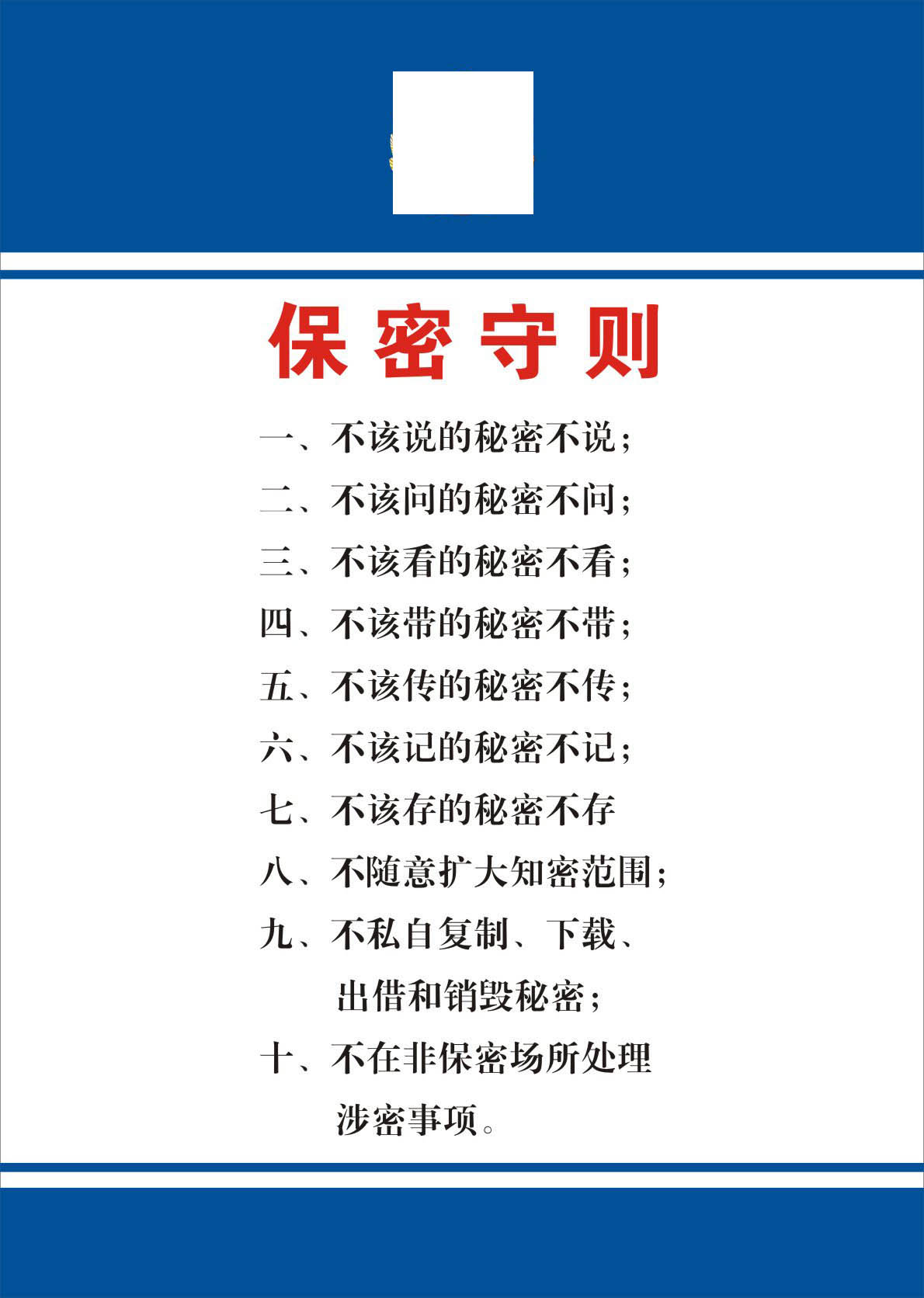 保密守则

一、不该说的秘密不说；

二、不该问的秘密不问；

三、不该看的秘密不看；

四、不该带的秘密不带；

五、不该传的秘密不传；

六、不该记的秘密不记；

七、不该存的秘密不存

八、不随意扩大知密范围；

九、不私自复制、下载、出借和销毁秘密；

十、不在非保密场所处理涉密事项。